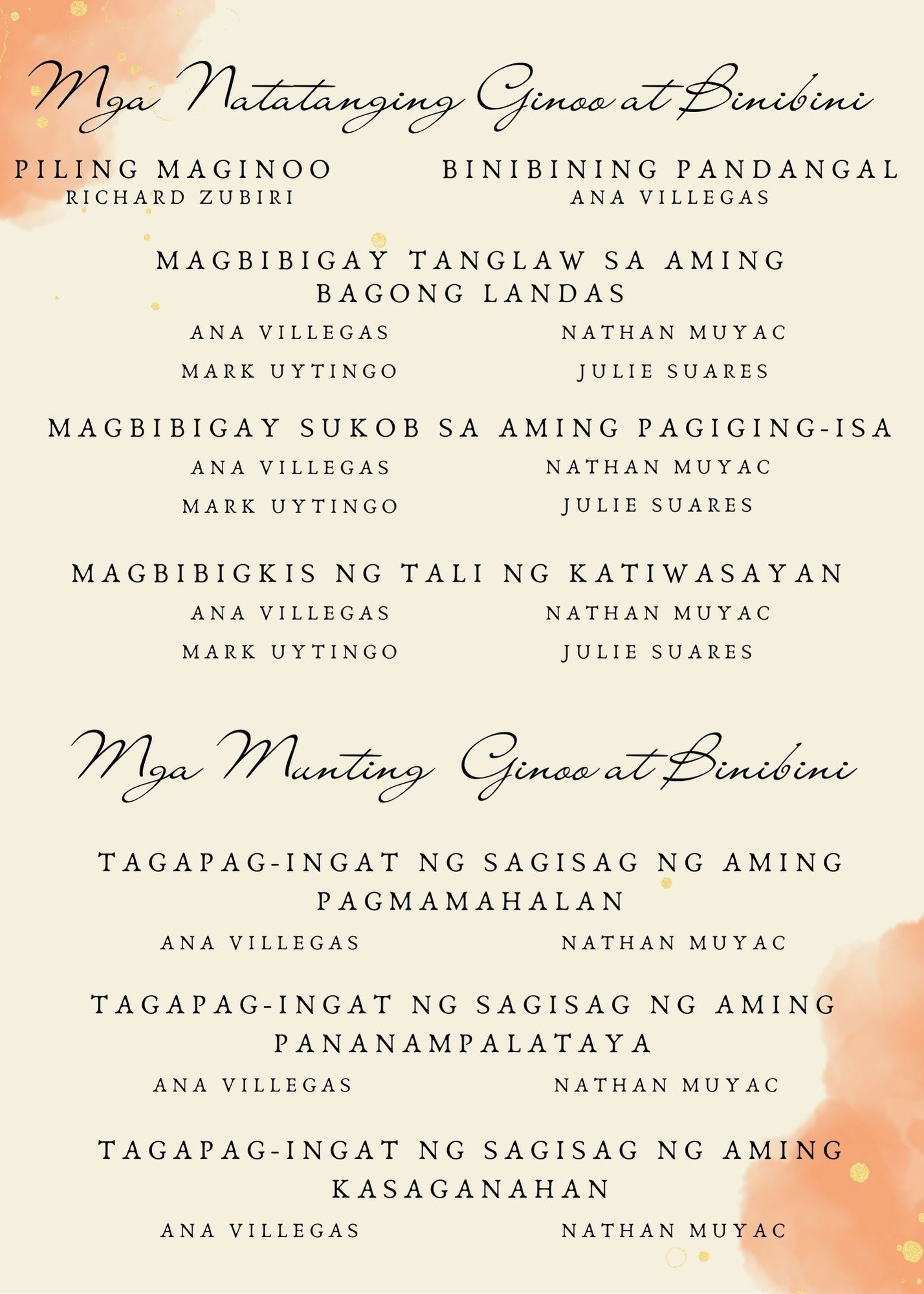 Mga Natatanging Ginoo at Binibini

PILING MAGINOO
RICHARD ZUBIRI

BINIBINING PANDANGAL
ANA VILLEGAS

MAGBIBIGAY TANGLAW SA AMING BAGONG LANDAS

ANA VILLEGAS
MARK UYTINGO

NATHAN MUYAC
JULIE SUARES

MAGBIBIGAY SUKOB SA AMING PAGIGING-ISA

ANA VILLEGAS
MARK UYTINGO

NATHAN MUYAC
JULIE SUARES

MAGBIBIGKIS NG TALI NG KATIWASAYAN

ANA VILLEGAS
MARK UYTINGO

NATHAN MUYAC
JULIE SUARES

Mga Munting Ginoo at Binibini

TAGAPAG-INGAT NG SAGISAG NG AMING PAGMAMAHALAN

ANA VILLEGAS

NATHAN MUYAC

TAGAPAG-INGAT NG SAGISAG NG AMING PANANAMPALATAYA

ANA VILLEGAS

NATHAN MUYAC

TAGAPAG-INGAT NG SAGISAG NG AMING KASAGANAHAN

ANA VILLEGAS

NATHAN MUYAC